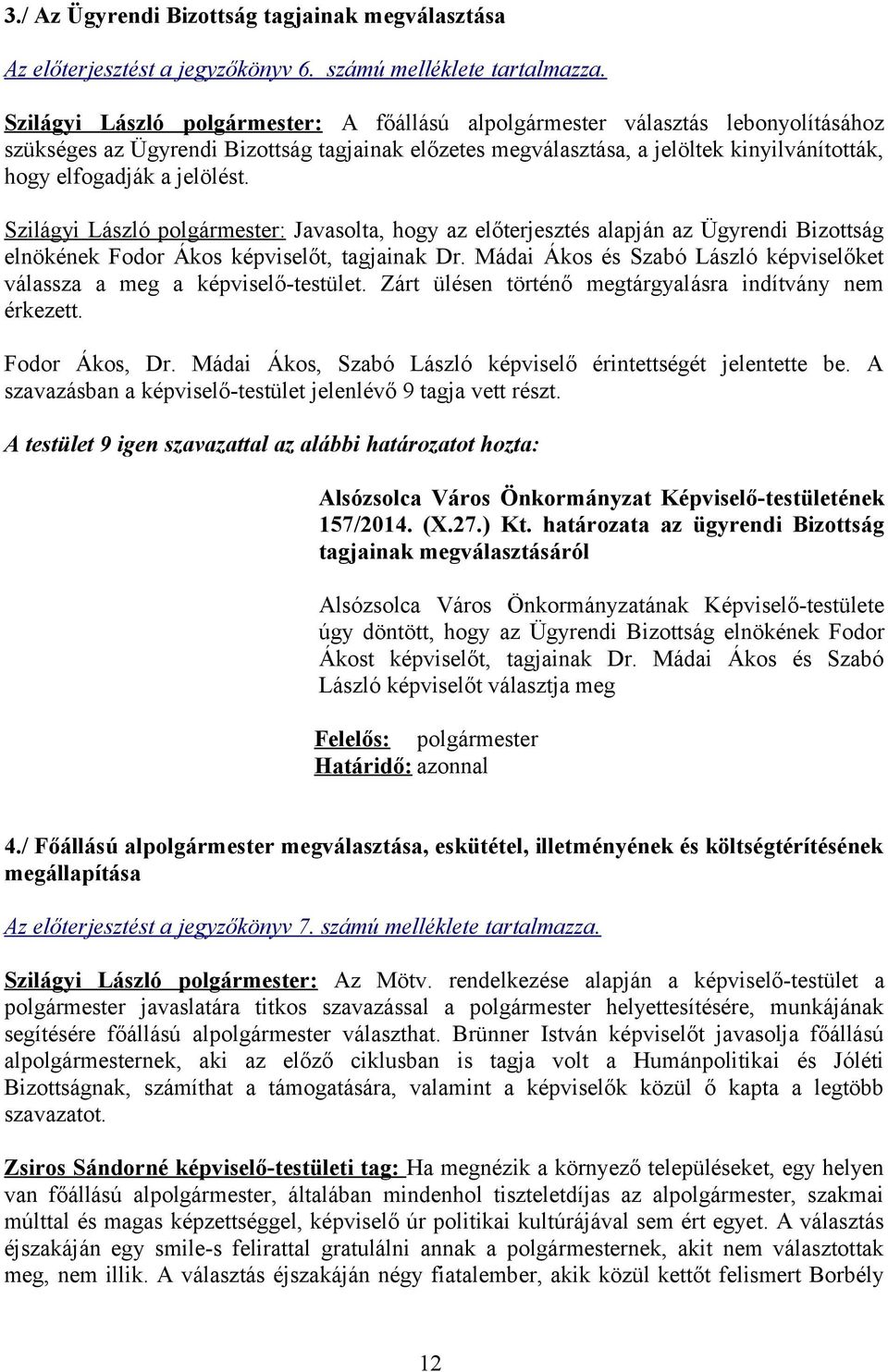 3./ Az Ügyrendi Bizottság tagjainak megválasztása

Az előterjesztést a jegyzőkönyv 6. számú melléklete tartalmazza.

Szilágyi László polgármester: A főállású alpolgármester választás lebonyolításához szükséges az Ügyrendi Bizottság tagjainak előzetes megválasztása, a jelöltek kinyilvánították, hogy elfogadják a jelölést.

Szilágyi László polgármester: Javasolta, hogy az előterjesztés alapján az Ügyrendi Bizottság elnökének Fodor Ákos képviselőt, tagjainak Dr. Mádai Ákos és Szabó László képviselőket válassza a meg a képviselő-testület. Zárt ülésen történő megtárgyalásra indítvány nem érkezett.

Fodor Ákos, Dr. Mádai Ákos, Szabó László képviselő érintettségét jelentette be. A szavazásban a képviselő-testület jelenlévő 9 tagja vett részt.

A testület 9 igen szavazattal az alábbi határozatot hozta:

Alsózsolca Város Önkormányzat Képviselő-testületének 157/2014. (X.27.) Kt. határozata az ügyrendi Bizottság tagjainak megválasztásáról

Alsózsolca Város Önkormányzatának Képviselő-testülete úgy döntött, hogy az Ügyrendi Bizottság elnökének Fodor Ákost képviselőt, tagjainak Dr. Mádai Ákos és Szabó László képviselőt választja meg

Felelős: polgármester
Határidő: azonnal

4./ Főállású alpolgármester megválasztása, eskütétel, illetményének és költségtérítésének megállapítása

Az előterjesztést a jegyzőkönyv 7. számú melléklete tartalmazza.

Szilágyi László polgármester: Az Mötv. rendelkezése alapján a képviselő-testület a polgármester javaslatára titkos szavazással a polgármester helyettesítésére, munkájának segítésére főállású alpolgármester választhat. Brünner István képviselőt javasolja főállású alpolgármesternek, aki az előző ciklusban is tagja volt a Humánpolitikai és Jóléti Bizottságnak, számíthat a támogatására, valamint a képviselők közül ő kapta a legtöbb szavazatot.

Zsiros Sándorné képviselő-testületi tag: Ha megnézik a környező településeket, egy helyen van főállású alpolgármester, általában mindenhol tiszteletdíjas az alpolgármester, szakmai múlttal és magas képzettséggel, képviselő úr politikai kultúrájával sem ért egyet. A választás éjszakáján egy smile-s felirattal gratulálni annak a polgármesternek, akit nem választottak meg, nem illik. A választás éjszakáján négy fiatalember, akik közül kettőt felismert Borbély

12